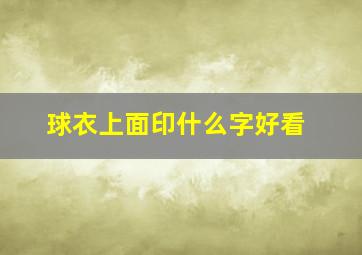 球衣上面印什么字好看